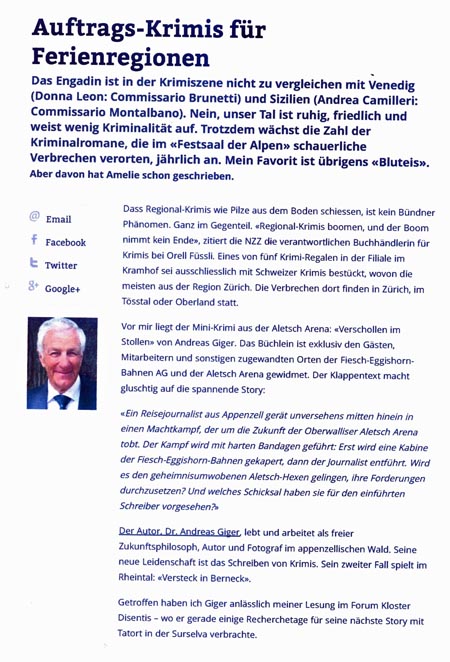 Auftrags-Krimis für Ferienregionen

Das Engadin ist in der Krimiszene nicht zu vergleichen mit Venedig (Donna Leon: Commissario Brunetti) und Sizilien (Andrea Camilleri: Commissario Montalbano). Nein, unser Tal ist ruhig, friedlich und weist wenig Kriminalität auf. Trotzdem wächst die Zahl der Kriminalromane, die im «Festsaal der Alpen» schauerliche Verbrechen verorten, jährlich an. Mein Favorit ist übrigens «Bluteis». Aber davon hat Amelie schon geschrieben.

Email
Facebook
Twitter
Google+

Dass Regional-Krimis wie Pilze aus dem Boden schiessen, ist kein Bündner Phänomen. Ganz im Gegenteil. «Regional-Krimis boomen, und der Boom nimmt kein Ende», zitiert die NZZ die verantwortlichen Buchhändlerin für Krimis bei Orell Füssli. Eines von fünf Krimi-Regalen in der Filiale im Kramhof sei ausschliesslich mit Schweizer Krimis bestückt, wovon die meisten aus der Region Zürich. Die Verbrechen dort finden in Zürich, im Tösstal oder Oberland statt.

Vor mir liegt der Mini-Krimi aus der Aletsch Arena: «Verschollen im Stollen» von Andreas Giger. Das Büchlein ist exklusiv den Gästen, Mitarbeitern und sonstigen zugewandten Orten der Fiesch-Eggishorn-Bahnen AG und der Aletsch Arena gewidmet. Der Klappentext macht gluschtig auf die spannende Story:

«Ein Reisejournalist aus Appenzell gerät unversehens mitten hinein in einen Machtkampf, der um die Zukunft der Oberwalliser Aletsch Arena tobt. Der Kampf wird mit harten Bandagen geführt: Erst wird eine Kabine der Fiesch-Eggishorn-Bahnen gekapert, dann der Journalist entführt. Wird es den geheimnisumwobenen Aletsch-Hexen gelingen, ihre Forderungen durchzusetzen? Und welches Schicksal haben sie für den einführten Schreiber vorgesehen?»

Der Autor, Dr. Andreas Giger, lebt und arbeitet als freier Zukunftsphilosoph, Autor und Fotograf im appenzellischen Wald. Seine neue Leidenschaft ist das Schreiben von Krimis. Sein zweiter Fall spielt im Rheintal: «Versteck in Berneck».

Getroffen haben ich Giger anlässlich meiner Lesung im Forum Kloster Disentis – wo er gerade einige Recherchetage für seine nächste Story mit Tatort in der Surselva verbrachte.